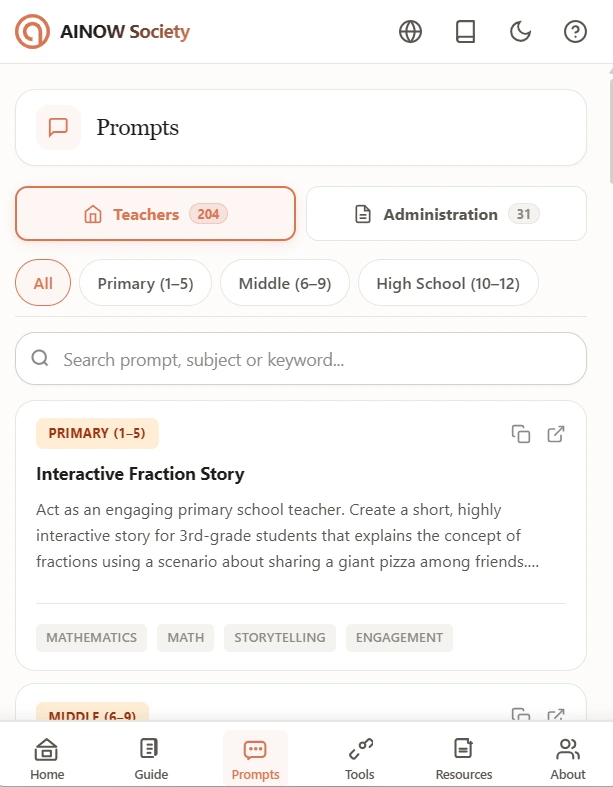 AINOW Society

Prompts

Teachers 204

Administration 31

All

Primary (1–5)

Middle (6–9)

High School (10–12)

Search prompt, subject or keyword...

PRIMARY (1–5)

Interactive Fraction Story

Act as an engaging primary school teacher. Create a short, highly interactive story for 3rd-grade students that explains the concept of fractions using a scenario about sharing a giant pizza among friends....

MATHEMATICS MATH STORYTELLING ENGAGEMENT

MIDDLE (6–9)

Home Guide Prompts Tools Resources About